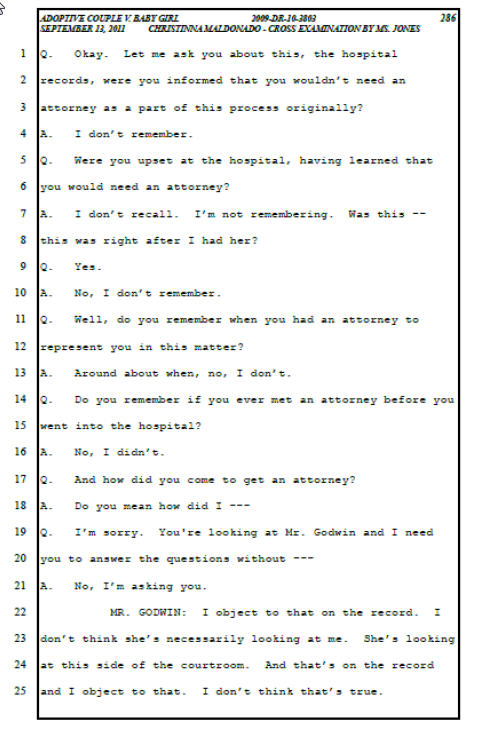 ADOPTIVE COUPLE V. BABY GIRL 2009-DR-10-3803 286
SEPTEMBER 13, 2011 CHRISTINNA MALDONADO - CROSS EXAMINATION BY MS. JONES

1 Q. Okay. Let me ask you about this, the hospital
2 records, were you informed that you wouldn't need an
3 attorney as a part of this process originally?
4 A. I don't remember.
5 Q. Were you upset at the hospital, having learned that
6 you would need an attorney?
7 A. I don't recall. I'm not remembering. Was this --
8 this was right after I had her?
9 Q. Yes.
10 A. No, I don't remember.
11 Q. Well, do you remember when you had an attorney to
12 represent you in this matter?
13 A. Around about when, no, I don't.
14 Q. Do you remember if you ever met an attorney before you
15 went into the hospital?
16 A. No, I didn't.
17 Q. And how did you come to get an attorney?
18 A. Do you mean how did I ---
19 Q. I'm sorry. You're looking at Mr. Godwin and I need
20 you to answer the questions without ---
21 A. No, I'm asking you.
22 MR. GODWIN: I object to that on the record. I
23 don't think she's necessarily looking at me. She's looking
24 at this side of the courtroom. And that's on the record
25 and I object to that. I don't think that's true.